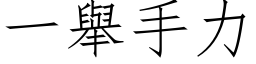 一舉手力